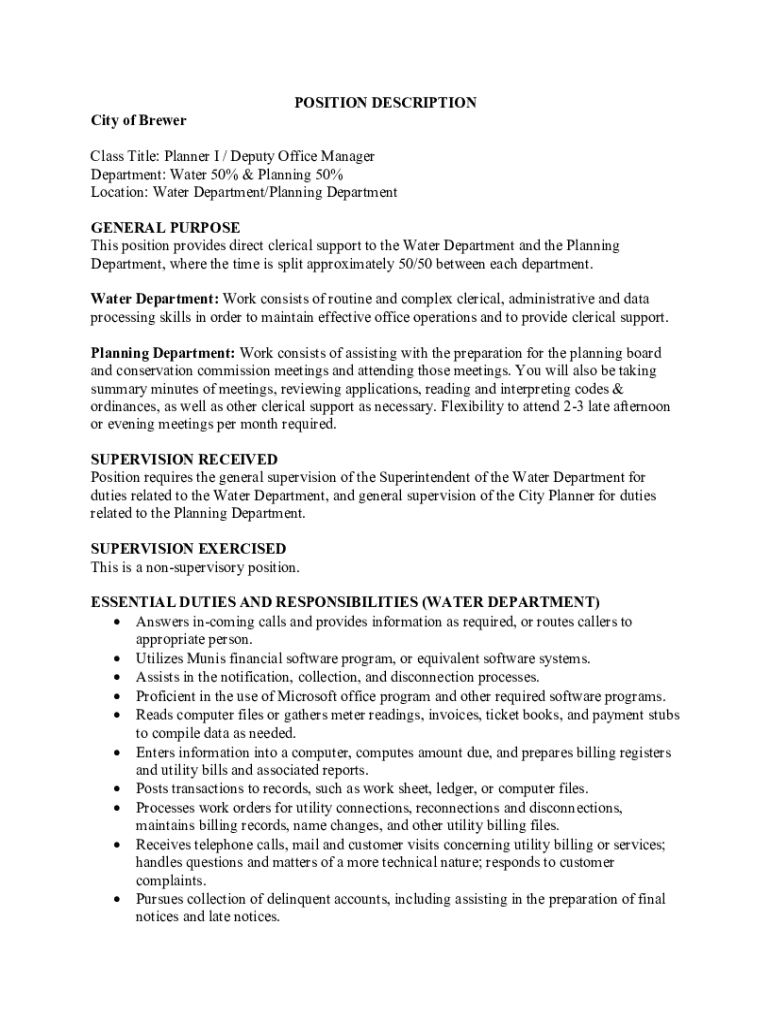 POSITION DESCRIPTION
City of Brewer

Class Title: Planner I / Deputy Office Manager
Department: Water 50% & Planning 50%
Location: Water Department/Planning Department

GENERAL PURPOSE
This position provides direct clerical support to the Water Department and the Planning Department, where the time is split approximately 50/50 between each department.

Water Department: Work consists of routine and complex clerical, administrative and data processing skills in order to maintain effective office operations and to provide clerical support.

Planning Department: Work consists of assisting with the preparation for the planning board and conservation commission meetings and attending those meetings. You will also be taking summary minutes of meetings, reviewing applications, reading and interpreting codes & ordinances, as well as other clerical support as necessary. Flexibility to attend 2-3 late afternoon or evening meetings per month required.

SUPERVISION RECEIVED
Position requires the general supervision of the Superintendent of the Water Department for duties related to the Water Department, and general supervision of the City Planner for duties related to the Planning Department.

SUPERVISION EXERCISED
This is a non-supervisory position.

ESSENTIAL DUTIES AND RESPONSIBILITIES (WATER DEPARTMENT)
• Answers in-coming calls and provides information as required, or routes callers to appropriate person.
• Utilizes Munis financial software program, or equivalent software systems.
• Assists in the notification, collection, and disconnection processes.
• Proficient in the use of Microsoft office program and other required software programs.
• Reads computer files or gathers meter readings, invoices, ticket books, and payment stubs to compile data as needed.
• Enters information into a computer, computes amount due, and prepares billing registers and utility bills and associated reports.
• Posts transactions to records, such as work sheet, ledger, or computer files.
• Processes work orders for utility connections, reconnections and disconnections, maintains billing records, name changes, and other utility billing files.
• Receives telephone calls, mail and customer visits concerning utility billing or services; handles questions and matters of a more technical nature; responds to customer complaints.
• Pursues collection of delinquent accounts, including assisting in the preparation of final notices and late notices.